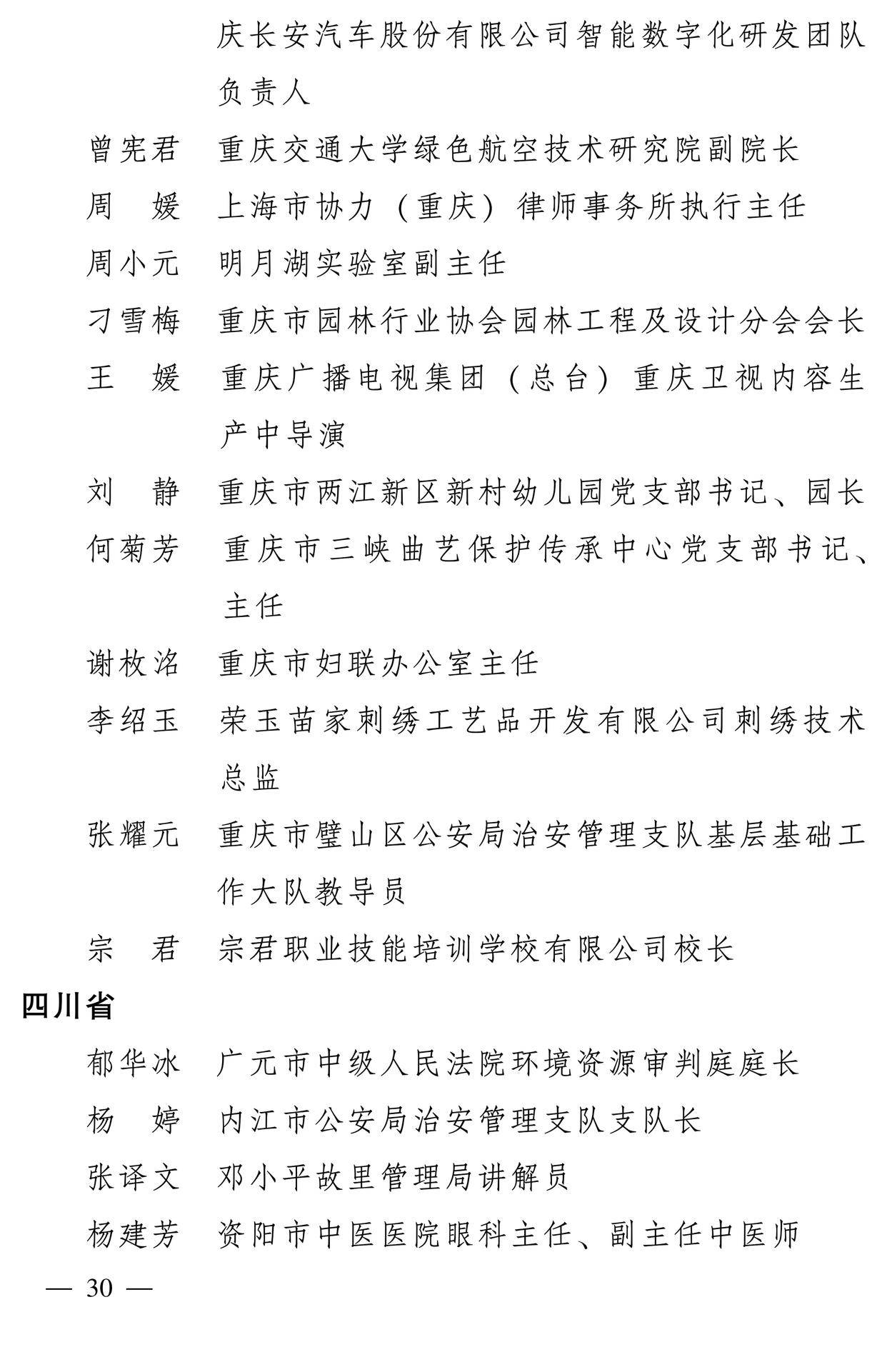 庆长安汽车股份有限公司智能数字化研发团队负责人

曾宪君　重庆交通大学绿色航空技术研究院副院长

周　媛　上海市协力（重庆）律师事务所执行主任

周小元　明月湖实验室副主任

刁雪梅　重庆市园林行业协会园林工程及设计分会会长

王　媛　重庆广播电视集团（总台）重庆卫视内容生产中导演

刘　静　重庆市两江新区新村幼儿园党支部书记、园长

何菊芳　重庆市三峡曲艺保护传承中心党支部书记、主任

谢枚洺　重庆市妇联办公室主任

李绍玉　荣玉苗家刺绣工艺品开发有限公司刺绣技术总监

张耀元　重庆市璧山区公安局治安管理支队基层基础工作大队教导员

宗　君　宗君职业技能培训学校有限公司校长

四川省

郁华冰　广元市中级人民法院环境资源审判庭庭长

杨　婷　内江市公安局治安管理支队支队长

张译文　邓小平故里管理局讲解员

杨建芳　资阳市中医医院眼科主任、副主任中医师

— 30 —